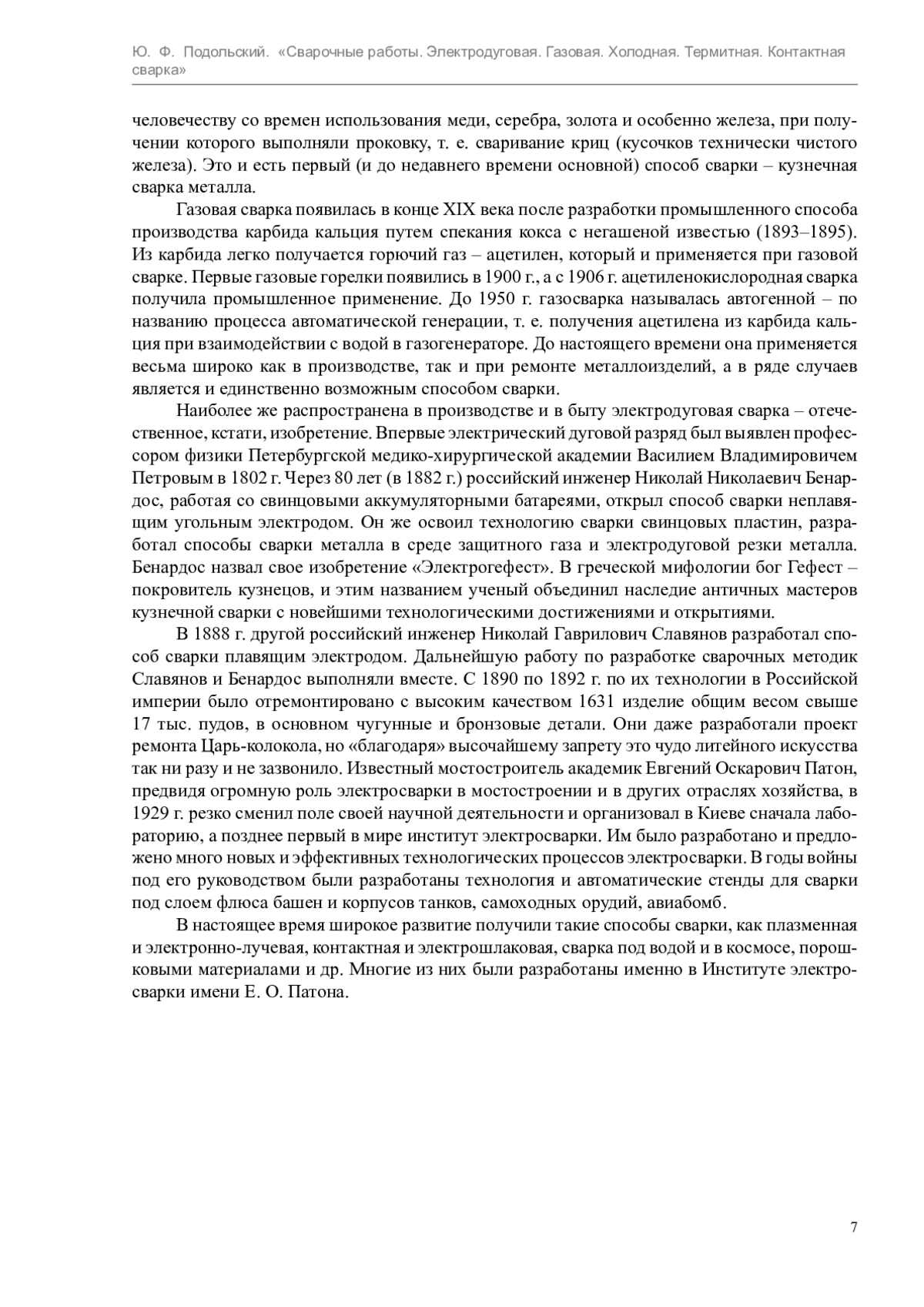 Ю. Ф. Подольский. «Сварочные работы. Электродуговая. Газовая. Холодная. Термитная. Контактная сварка»

человечеству со времен использования меди, серебра, золота и особенно железа, при получении которого выполняли проковку, т. е. сваривание криц (кусочков технически чистого железа). Это и есть первый (и до недавнего времени основной) способ сварки – кузнечная сварка металла.

Газовая сварка появилась в конце XIX века после разработки промышленного способа производства карбида кальция путем спекания кокса с негашеной известью (1893–1895). Из карбида легко получается горючий газ – ацетилен, который и применяется при газовой сварке. Первые газовые горелки появились в 1900 г., а с 1906 г. ацетиленокислородная сварка получила промышленное применение. До 1950 г. газосварка называлась автогенной – по названию процесса автоматической генерации, т. е. получения ацетилена из карбида кальция при взаимодействии с водой в газогенераторе. До настоящего времени она применяется весьма широко как в производстве, так и при ремонте металлоизделий, а в ряде случаев является и единственно возможным способом сварки.

Наиболее же распространена в производстве и в быту электродуговая сварка – отечественное, кстати, изобретение. Впервые электрический дуговой разряд был выявлен профессором физики Петербургской медико-хирургической академии Василием Владимировичем Петровым в 1802 г. Через 80 лет (в 1882 г.) российский инженер Николай Николаевич Бенардос, работая со свинцовыми аккумуляторными батареями, открыл способ сварки неплавящим угольным электродом. Он же освоил технологию сварки свинцовых пластин, разработал способы сварки металла в среде защитного газа и электродуговой резки металла. Бенардос назвал свое изобретение «Электрогефест». В греческой мифологии бог Гефест – покровитель кузнецов, и этим названием ученый объединил наследие античных мастеров кузнечной сварки с новейшими технологическими достижениями и открытиями.

В 1888 г. другой российский инженер Николай Гаврилович Славянов разработал способ сварки плавящим электродом. Дальнейшую работу по разработке сварочных методик Славянов и Бенардос выполняли вместе. С 1890 по 1892 г. по их технологии в Российской империи было отремонтировано с высоким качеством 1631 изделие общим весом свыше 17 тыс. пудов, в основном чугунные и бронзовые детали. Они даже разработали проект ремонта Царь-колокола, но «благодаря» высочайшему запрету это чудо литейного искусства так ни разу и не зазвонило. Известный мостостроитель академик Евгений Оскарович Патон, предвидя огромную роль электросварки в мостостроении и в других отраслях хозяйства, в 1929 г. резко сменил поле своей научной деятельности и организовал в Киеве сначала лабораторию, а позднее первый в мире институт электросварки. Им было разработано и предложено много новых и эффективных технологических процессов электросварки. В годы войны под его руководством были разработаны технология и автоматические стенды для сварки под слоем флюса башен и корпусов танков, самоходных орудий, авиабомб.

В настоящее время широкое развитие получили такие способы сварки, как плазменная и электронно-лучевая, контактная и электрошлаковая, сварка под водой и в космосе, порошковыми материалами и др. Многие из них были разработаны именно в Институте электросварки имени Е. О. Патона.

7